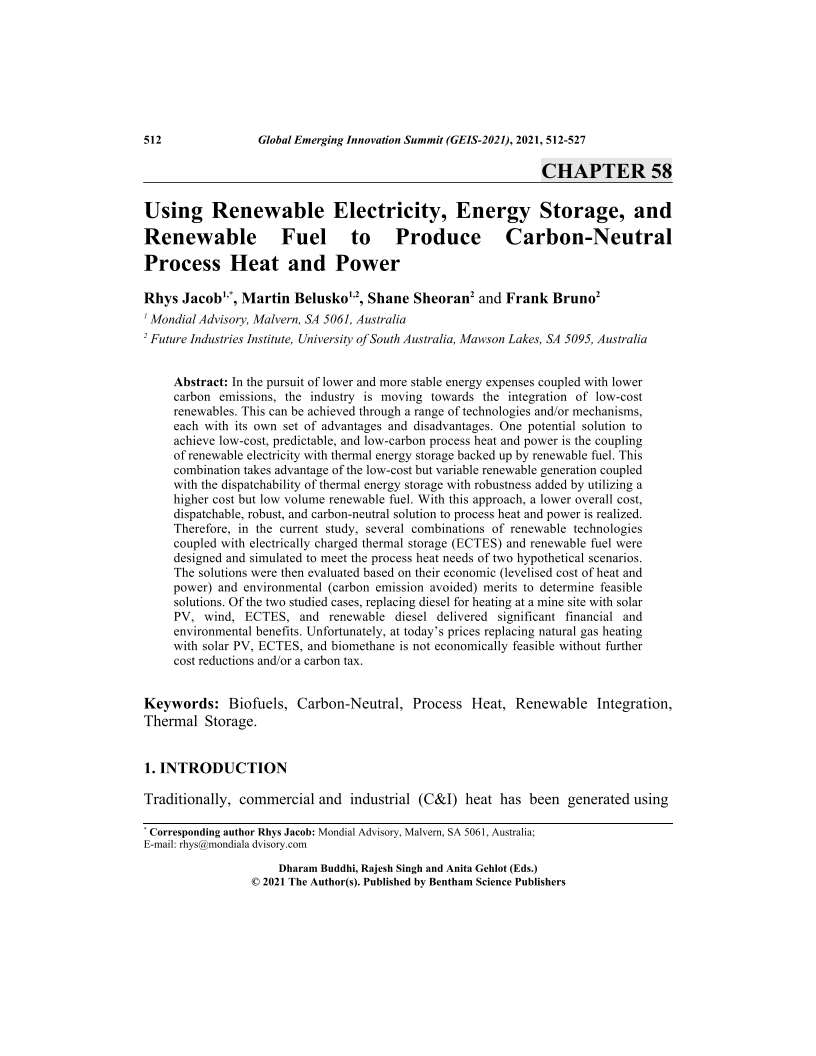 512 Global Emerging Innovation Summit (GEIS-2021), 2021, 512-527

CHAPTER 58

Using Renewable Electricity, Energy Storage, and Renewable Fuel to Produce Carbon-Neutral Process Heat and Power

Rhys Jacob$^{1,*}$, Martin Belusko$^{1,2}$, Shane Sheoran$^{2}$ and Frank Bruno$^{2}$

$^{1}$ Mondial Advisory, Malvern, SA 5061, Australia

$^{2}$ Future Industries Institute, University of South Australia, Mawson Lakes, SA 5095, Australia

Abstract: In the pursuit of lower and more stable energy expenses coupled with lower carbon emissions, the industry is moving towards the integration of low-cost renewables. This can be achieved through a range of technologies and/or mechanisms, each with its own set of advantages and disadvantages. One potential solution to achieve low-cost, predictable, and low-carbon process heat and power is the coupling of renewable electricity with thermal energy storage backed up by renewable fuel. This combination takes advantage of the low-cost but variable renewable generation coupled with the dispatchability of thermal energy storage with robustness added by utilizing a higher cost but low volume renewable fuel. With this approach, a lower overall cost, dispatchable, robust, and carbon-neutral solution to process heat and power is realized. Therefore, in the current study, several combinations of renewable technologies coupled with electrically charged thermal storage (ECTES) and renewable fuel were designed and simulated to meet the process heat needs of two hypothetical scenarios. The solutions were then evaluated based on their economic (levelised cost of heat and power) and environmental (carbon emission avoided) merits to determine feasible solutions. Of the two studied cases, replacing diesel for heating at a mine site with solar PV, wind, ECTES, and renewable diesel delivered significant financial and environmental benefits. Unfortunately, at today's prices replacing natural gas heating with solar PV, ECTES, and biomethane is not economically feasible without further cost reductions and/or a carbon tax.

Keywords: Biofuels, Carbon-Neutral, Process Heat, Renewable Integration, Thermal Storage.

1. INTRODUCTION

Traditionally, commercial and industrial (C&I) heat has been generated using

$^{*}$ Corresponding author Rhys Jacob: Mondial Advisory, Malvern, SA 5061, Australia;
E-mail: rhys@mondiala dvisory.com

Dharam Buddhi, Rajesh Singh and Anita Gehlot (Eds.)
© 2021 The Author(s). Published by Bentham Science Publishers